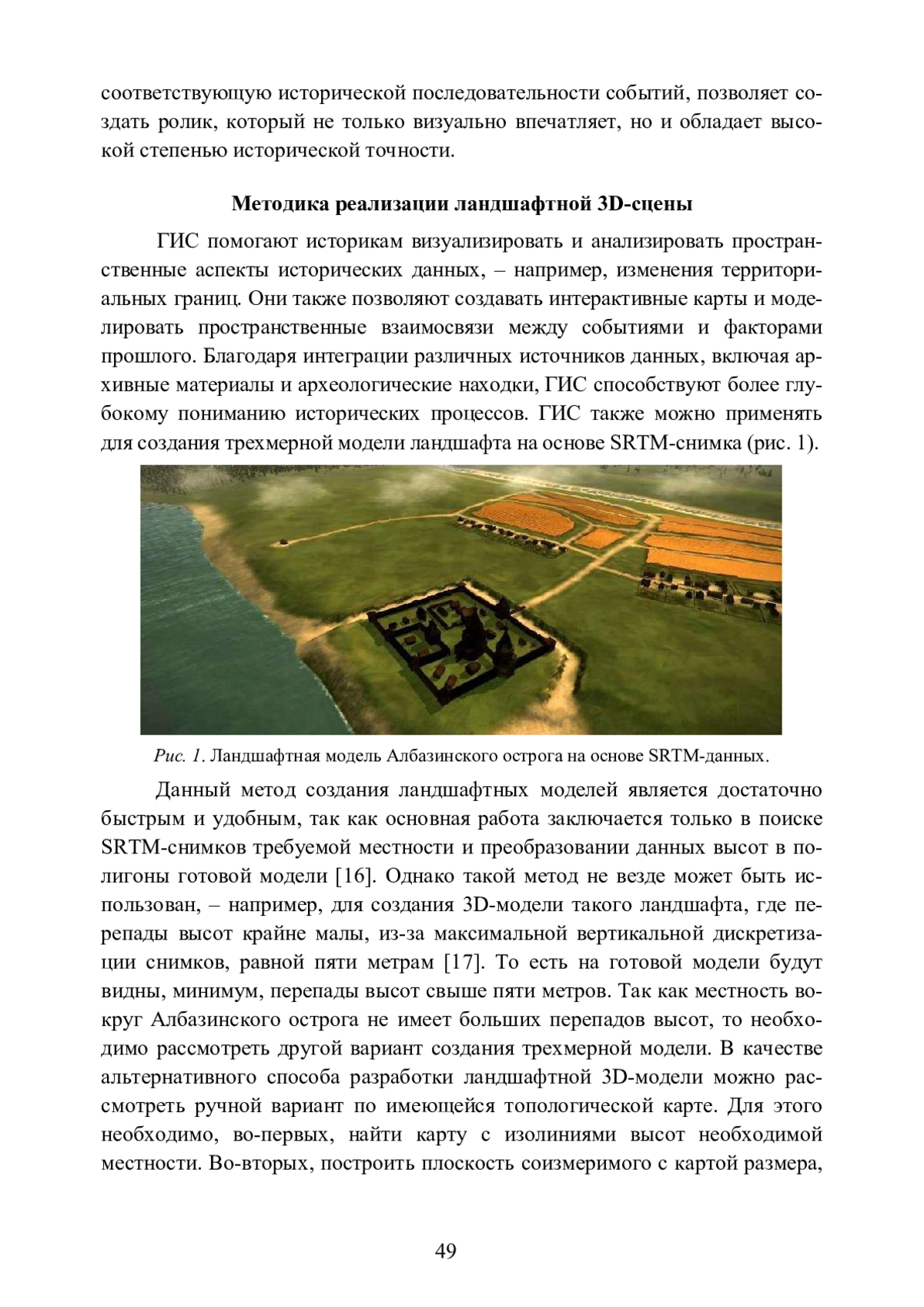 соответствующую исторической последовательности событий, позволяет создать ролик, который не только визуально впечатляет, но и обладает высокой степенью исторической точности.

Методика реализации ландшафтной 3D-сцены

ГИС помогают историкам визуализировать и анализировать пространственные аспекты исторических данных, – например, изменения территориальных границ. Они также позволяют создавать интерактивные карты и моделировать пространственные взаимосвязи между событиями и факторами прошлого. Благодаря интеграции различных источников данных, включая архивные материалы и археологические находки, ГИС способствуют более глубокому пониманию исторических процессов. ГИС также можно применять для создания трехмерной модели ландшафта на основе SRTM-снимка (рис. 1).

Рис. 1. Ландшафтная модель Албазинского острога на основе SRTM-данных.

Данный метод создания ландшафтных моделей является достаточно быстрым и удобным, так как основная работа заключается только в поиске SRTM-снимков требуемой местности и преобразовании данных высот в полигоны готовой модели [16]. Однако такой метод не везде может быть использован, – например, для создания 3D-модели такого ландшафта, где перепады высот крайне малы, из-за максимальной вертикальной дискретизации снимков, равной пяти метрам [17]. То есть на готовой модели будут видны, минимум, перепады высот свыше пяти метров. Так как местность вокруг Албазинского острога не имеет больших перепадов высот, то необходимо рассмотреть другой вариант создания трехмерной модели. В качестве альтернативного способа разработки ландшафтной 3D-модели можно рассмотреть ручной вариант по имеющейся топологической карте. Для этого необходимо, во-первых, найти карту с изолиниями высот необходимой местности. Во-вторых, построить плоскость соизмеримого с картой размера,

49